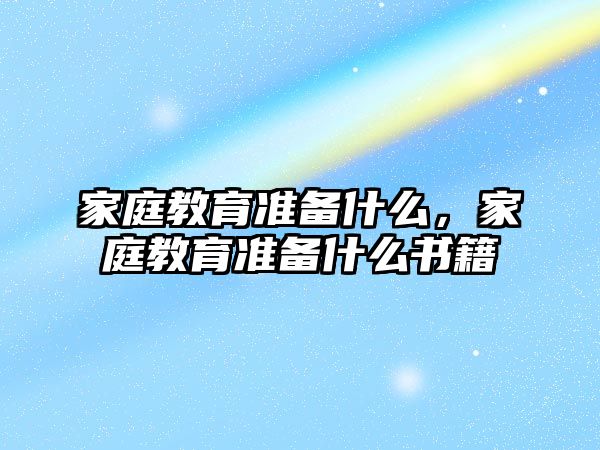 家庭教育准备什么，家庭教育准备什么书籍